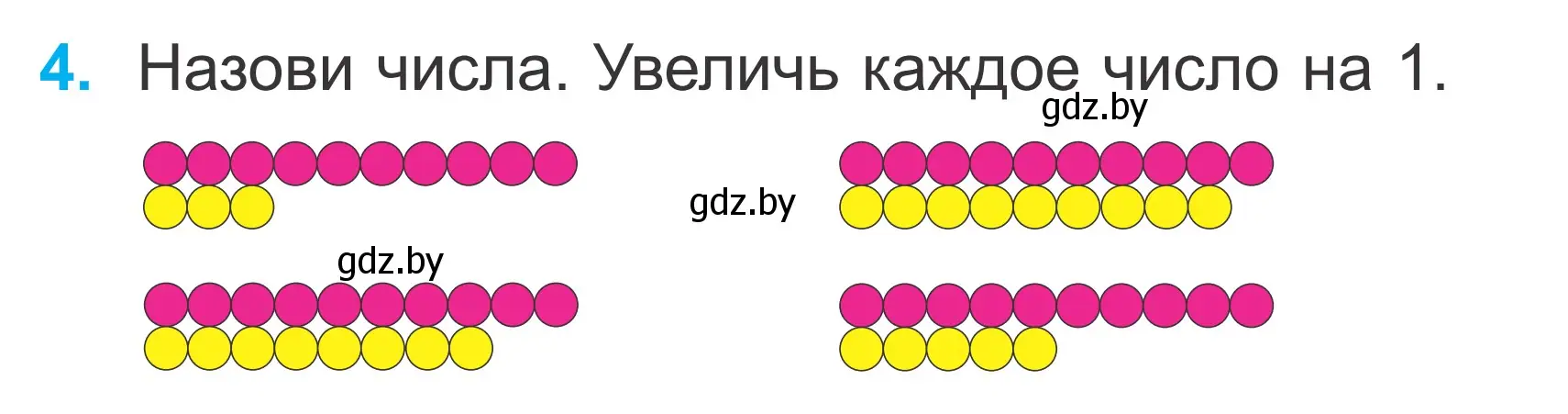 4. Назови числа. Увеличь каждое число на 1.

gdz.by

gdz.by

gdz.by